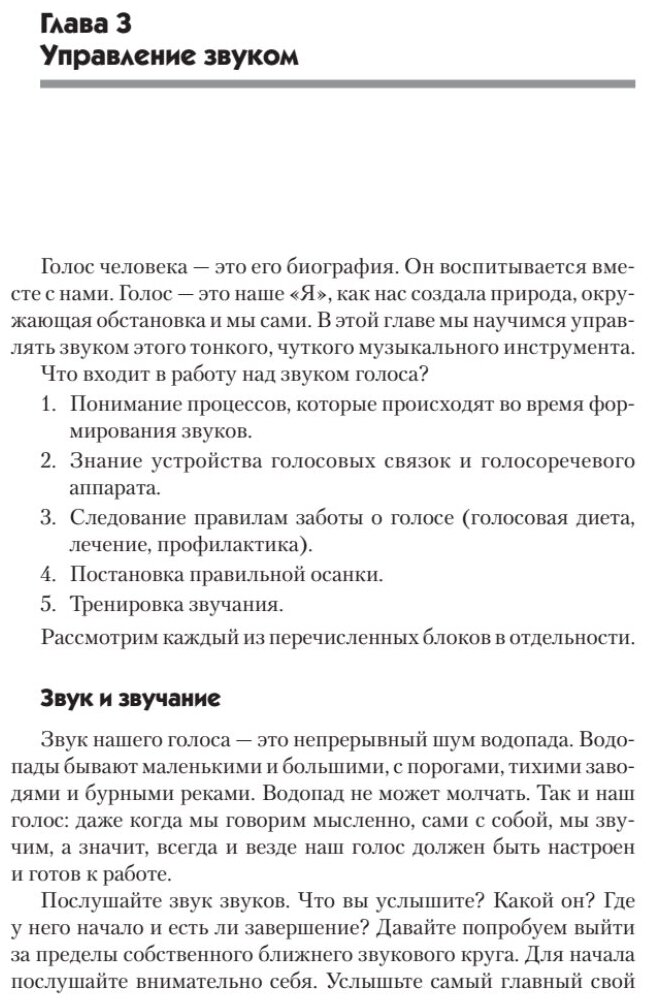 Глава 3
Управление звуком

Голос человека — это его биография. Он воспитывается вместе с нами. Голос — это наше «Я», как нас создала природа, окружающая обстановка и мы сами. В этой главе мы научимся управлять звуком этого тонкого, чуткого музыкального инструмента.

Что входит в работу над звуком голоса?

1. Понимание процессов, которые происходят во время формирования звуков.
2. Знание устройства голосовых связок и голосоречевого аппарата.
3. Следование правилам заботы о голосе (голосовая диета, лечение, профилактика).
4. Постановка правильной осанки.
5. Тренировка звучания.

Рассмотрим каждый из перечисленных блоков в отдельности.

Звук и звучание

Звук нашего голоса — это непрерывный шум водопада. Водопады бывают маленькими и большими, с порогами, тихими заводями и бурными реками. Водопад не может молчать. Так и наш голос: даже когда мы говорим мысленно, сами с собой, мы звучим, а значит, всегда и везде наш голос должен быть настроен и готов к работе.

Послушайте звук звуков. Что вы услышите? Какой он? Где у него начало и есть ли завершение? Давайте попробуем выйти за пределы собственного ближнего звукового круга. Для начала послушайте внимательно себя. Услышьте самый главный свой